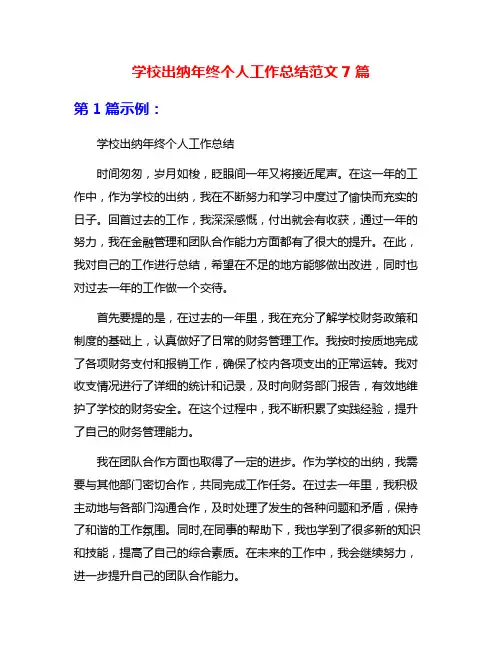 学校出纳年终个人工作总结范文 7 篇

第 1 篇示例：

学校出纳年终个人工作总结

时间匆匆，岁月如梭，眨眼间一年又将接近尾声。在这一年的工作中，作为学校的出纳，我在不断努力和学习中度过了愉快而充实的日子。回首过去的工作，我深深感慨，付出就会有收获，通过一年的努力，我在金融管理和团队合作能力方面都有了很大的提升。在此，我对自己的工作进行总结，希望在不足的地方能够做出改进，同时也对过去一年的工作做一个交待。

首先要提的是，在过去的一年里，我在充分了解学校财务政策和制度的基础上，认真做好了日常的财务管理工作。我按时按质地完成了各项财务支付和报销工作，确保了校内各项支出的正常运转。我对收支情况进行了详细的统计和记录，及时向财务部门报告，有效地维护了学校的财务安全。在这个过程中，我不断积累了实践经验，提升了自己的财务管理能力。

我在团队合作方面也取得了一定的进步。作为学校的出纳，我需要与其他部门密切合作，共同完成工作任务。在过去一年里，我积极主动地与各部门沟通合作，及时处理了发生的各种问题和矛盾，保持了和谐的工作氛围。同时,在同事的帮助下，我也学到了很多新的知识和技能，提高了自己的综合素质。在未来的工作中，我会继续努力，进一步提升自己的团队合作能力。